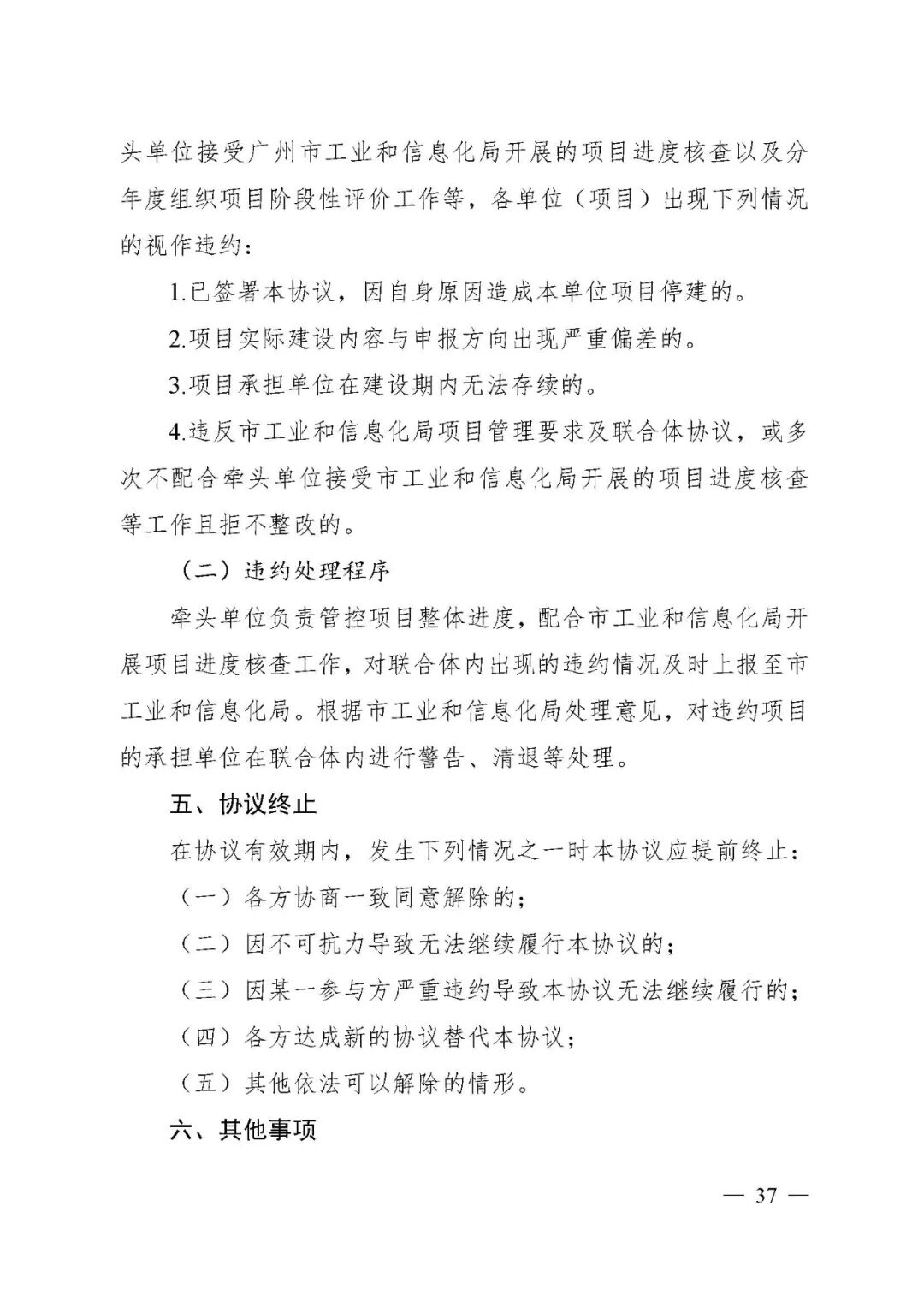 头单位接受广州市工业和信息化局开展的项目进度核查以及分年度组织项目阶段性评价工作等，各单位（项目）出现下列情况的视作违约：

1.已签署本协议，因自身原因造成本单位项目停建的。

2.项目实际建设内容与申报方向出现严重偏差的。

3.项目承担单位在建设期内无法存续的。

4.违反市工业和信息化局项目管理要求及联合体协议，或多次不配合牵头单位接受市工业和信息化局开展的项目进度核查等工作且拒不整改的。

（二）违约处理程序

牵头单位负责管控项目整体进度，配合市工业和信息化局开展项目进度核查工作，对联合体内出现的违约情况及时上报至市工业和信息化局。根据市工业和信息化局处理意见，对违约项目的承担单位在联合体内进行警告、清退等处理。

五、协议终止

在协议有效期内，发生下列情况之一时本协议应提前终止：

（一）各方协商一致同意解除的；

（二）因不可抗力导致无法继续履行本协议的；

（三）因某一参与方严重违约导致本协议无法继续履行的；

（四）各方达成新的协议替代本协议；

（五）其他依法可以解除的情形。

六、其他事项

— 37 —